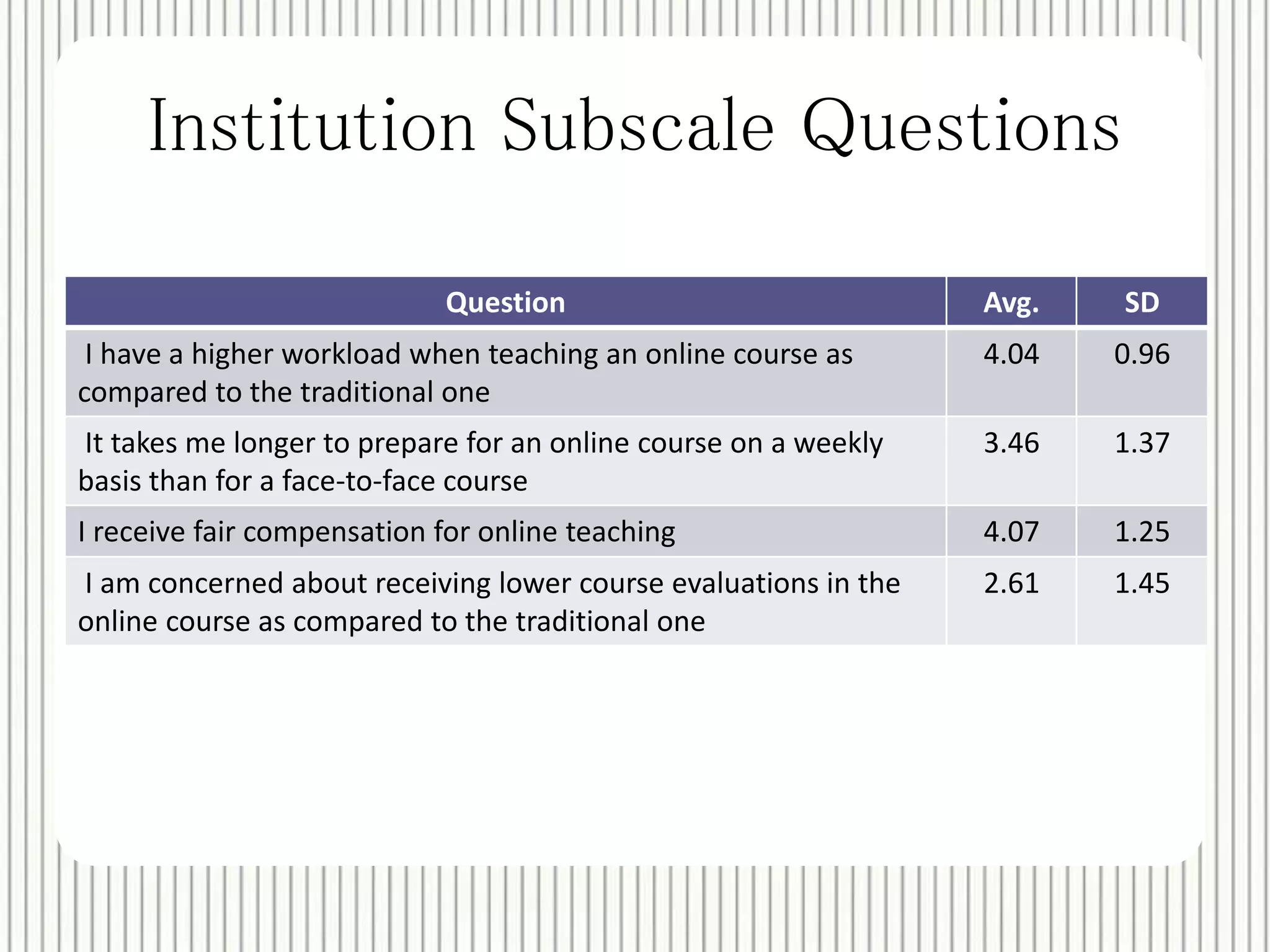 Institution Subscale Questions

| Question | Avg. | SD |
|---|---|---|
| I have a higher workload when teaching an online course as compared to the traditional one | 4.04 | 0.96 |
| It takes me longer to prepare for an online course on a weekly basis than for a face-to-face course | 3.46 | 1.37 |
| I receive fair compensation for online teaching | 4.07 | 1.25 |
| I am concerned about receiving lower course evaluations in the online course as compared to the traditional one | 2.61 | 1.45 |